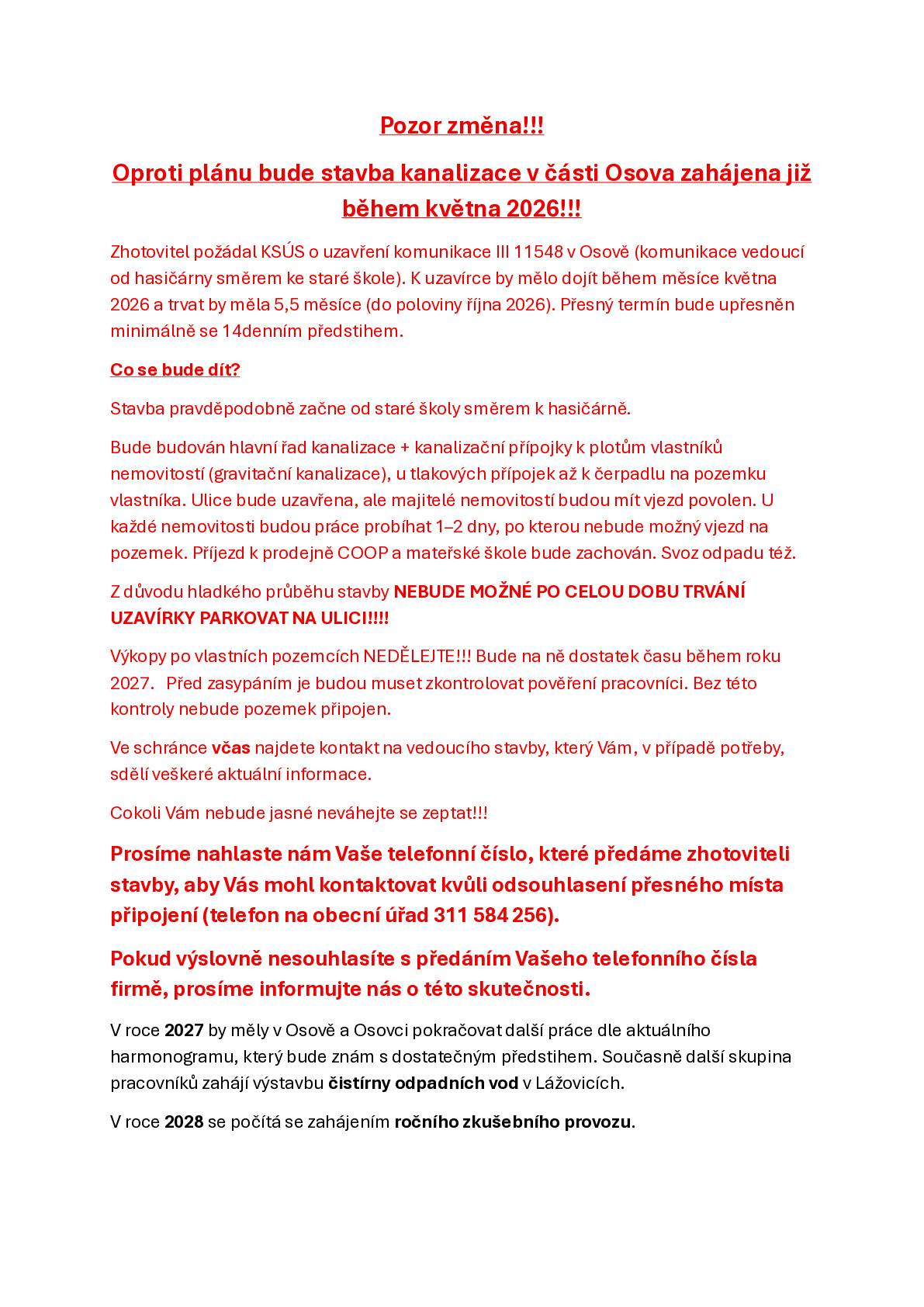 Pozor změna!!!

Oproti plánu bude stavba kanalizace v části Osova zahájena již během května 2026!!!

Zhotovitel požádal KSÚS o uzavření komunikace III 11548 v Osově (komunikace vedoucí od hasičárny směrem ke staré škole). K uzavírce by mělo dojít během měsíce května 2026 a trvat by měla 5,5 měsíce (do poloviny října 2026). Přesný termín bude upřesněn minimálně se 14denním předstihem.

Co se bude dít?

Stavba pravděpodobně začne od staré školy směrem k hasičárně.

Bude budován hlavní řad kanalizace + kanalizační přípojky k plotům vlastníků nemovitostí (gravitační kanalizace), u tlakových přípojek až k čerpadlu na pozemku vlastníka. Ulice bude uzavřena, ale majitelé nemovitostí budou mít vjezd povolen. U každé nemovitosti budou práce probíhat 1–2 dny, po kterou nebude možný vjezd na pozemek. Příjezd k prodejně COOP a mateřské škole bude zachován. Svoz odpadu též.

Z důvodu hladkého průběhu stavby NEBUDE MOŽNÉ PO CELOU DOBU TRVÁNÍ UZAVÍRKY PARKOVAT NA ULICI!!!!

Výkopy po vlastních pozemcích NEDĚLEJTE!!! Bude na ně dostatek času během roku 2027. Před zasypáním je budou muset zkontrolovat pověření pracovníci. Bez této kontroly nebude pozemek připojen.

Ve schránce včas najdete kontakt na vedoucího stavby, který Vám, v případě potřeby, sdělí veškeré aktuální informace.

Cokoli Vám nebude jasné neváhejte se zeptat!!!

Prosíme nahlaste nám Vaše telefonní číslo, které předáme zhotoviteli stavby, aby Vás mohl kontaktovat kvůli odsouhlasení přesného místa připojení (telefon na obecní úřad 311 584 256).

Pokud výslovně nesouhlasíte s předáním Vašeho telefonního čísla firmě, prosíme informujte nás o této skutečnosti.

V roce 2027 by měly v Osově a Osovci pokračovat další práce dle aktuálního harmonogramu, který bude znám s dostatečným předstihem. Současně další skupina pracovníků zahájí výstavbu čistírny odpadních vod v Lážovicích.

V roce 2028 se počítá se zahájením ročního zkušebního provozu.